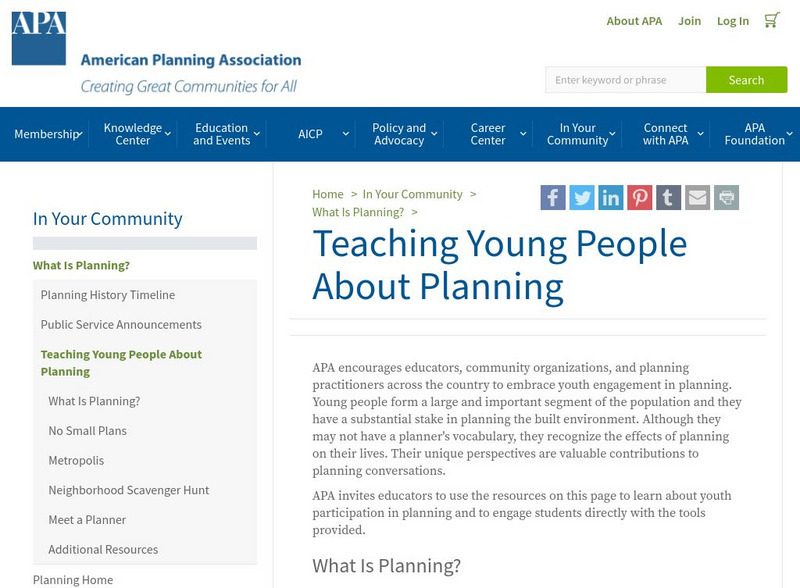 APA

American Planning Association
Creating Great Communities for All

About APA Join Log In

Enter keyword or phrase Search

Membership Knowledge Center Education and Events AICP Policy and Advocacy Career Center In Your Community Connect with APA APA Foundation

In Your Community

What Is Planning?

Planning History Timeline

Public Service Announcements

Teaching Young People About Planning

What Is Planning?

No Small Plans

Metropolis

Neighborhood Scavenger Hunt

Meet a Planner

Additional Resources

Planning Home

Home > In Your Community > What Is Planning? >

Teaching Young People About Planning

APA encourages educators, community organizations, and planning practitioners across the country to embrace youth engagement in planning. Young people form a large and important segment of the population and they have a substantial stake in planning the built environment. Although they may not have a planner's vocabulary, they recognize the effects of planning on their lives. Their unique perspectives are valuable contributions to planning conversations.

APA invites educators to use the resources on this page to learn about youth participation in planning and to engage students directly with the tools provided.

What Is Planning?